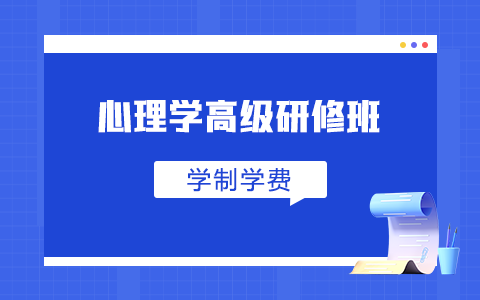 心理学高级研修班

学制学费